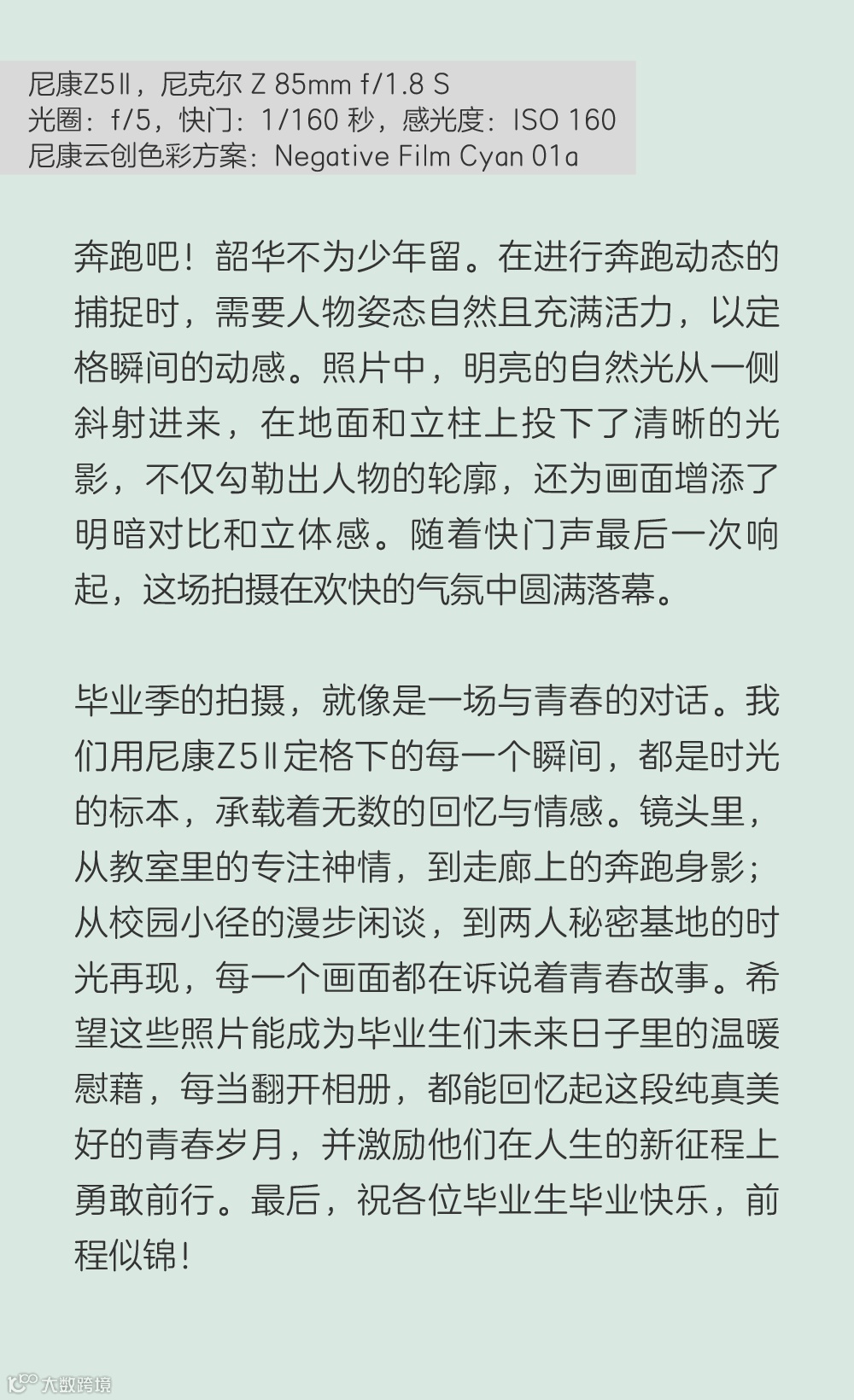 尼康Z5Ⅱ，尼克尔 Z 85mm f/1.8 S
光圈：f/5，快门：1/160 秒，感光度：ISO 160
尼康云创色彩方案：Negative Film Cyan 01a

奔跑吧！韶华不为少年留。在进行奔跑动态的捕捉时，需要人物姿态自然且充满活力，以定格瞬间的动感。照片中，明亮的自然光从一侧斜射进来，在地面和立柱上投下了清晰的光影，不仅勾勒出人物的轮廓，还为画面增添了明暗对比和立体感。随着快门声最后一次响起，这场拍摄在欢快的气氛中圆满落幕。

毕业季的拍摄，就像是一场与青春的对话。我们用尼康Z5Ⅱ定格下的每一个瞬间，都是时光的标本，承载着无数的回忆与情感。镜头里，从教室里的专注神情，到走廊上的奔跑身影；从校园小径的漫步闲谈，到两人秘密基地的时光再现，每一个画面都在诉说着青春故事。希望这些照片能成为毕业生们未来日子里的温暖慰藉，每当翻开相册，都能回忆起这段纯真美好的青春岁月，并激励他们在人生的新征程上勇敢前行。最后，祝各位毕业生毕业快乐，前程似锦！

大数跨境